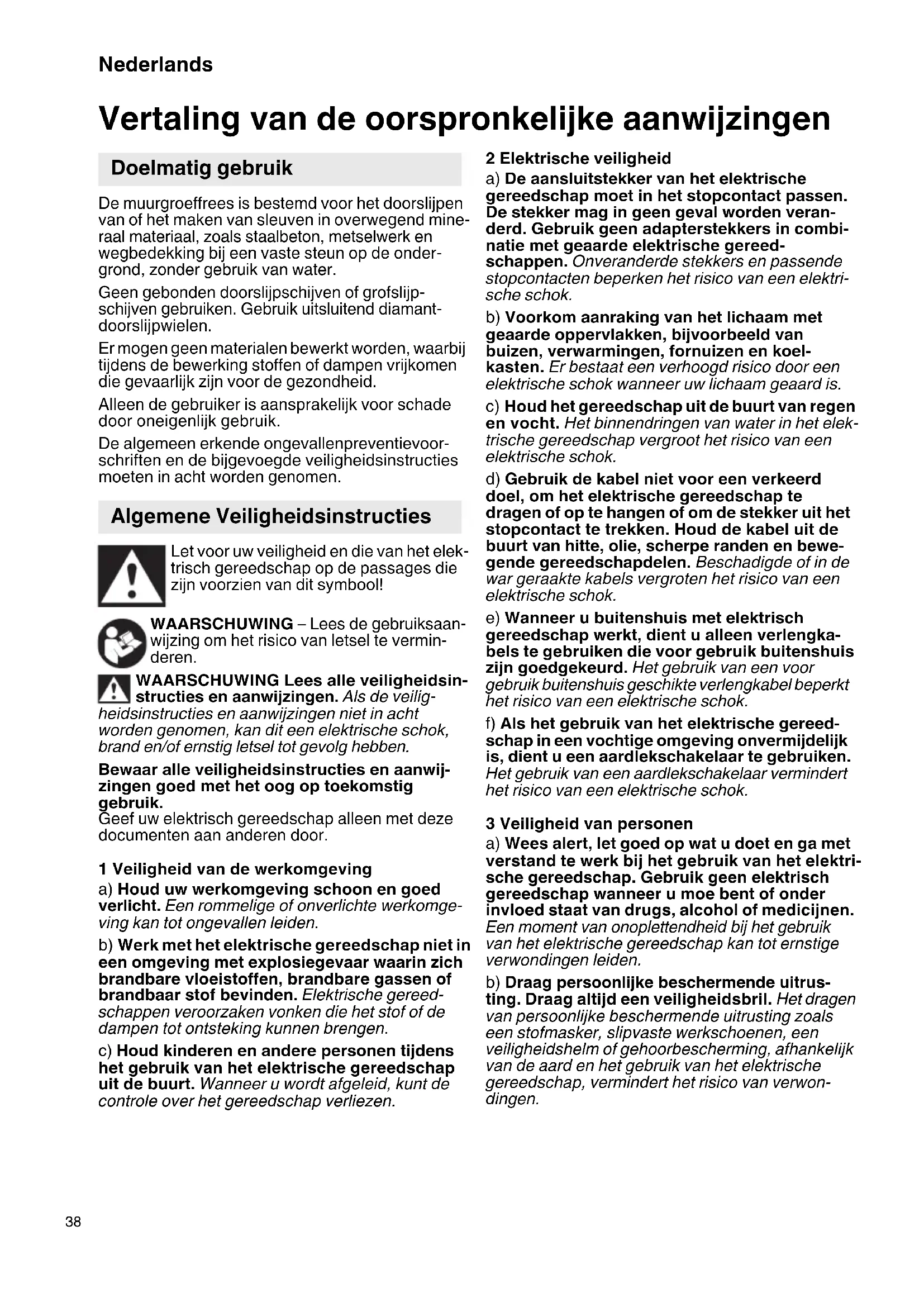 Nederlands

Vertaling van de oorspronkelijke aanwijzingen

Doelmatig gebruik

De muurgroeffrees is bestemd voor het doorslijpen van of het maken van sleuven in overwegend mineraal materiaal, zoals staalbeton, metselwerk en wegbedekking bij een vaste steun op de ondergrond, zonder gebruik van water.

Geen gebonden doorslijpschijven of grofslijpschijven gebruiken. Gebruik uitsluitend diamantdoorslijpwielen.

Er mogen geen materialen bewerkt worden, waarbij tijdens de bewerking stoffen of dampen vrijkomen die gevaarlijk zijn voor de gezondheid.

Alleen de gebruiker is aansprakelijk voor schade door oneigenlijk gebruik.

De algemeen erkende ongevallenpreventievoorschriften en de bijgevoegde veiligheidsinstructies moeten in acht worden genomen.

Algemene Veiligheidsinstructies

Let voor uw veiligheid en die van het elektrisch gereedschap op de passages die zijn voorzien van dit symbool!

WAARSCHUWING – Lees de gebruiksaanwijzing om het risico van letsel te verminderen.

WAARSCHUWING Lees alle veiligheidsinstructies en aanwijzingen. Als de veiligheidsinstructies en aanwijzingen niet in acht worden genomen, kan dit een elektrische schok, brand en/of ernstig letsel tot gevolg hebben.

Bewaar alle veiligheidsinstructies en aanwijzingen goed met het oog op toekomstig gebruik.
Geef uw elektrisch gereedschap alleen met deze documenten aan anderen door.

1 Veiligheid van de werkomgeving

a) Houd uw werkomgeving schoon en goed verlicht. Een rommelige of onverlichte werkomgeving kan tot ongevallen leiden.

b) Werk met het elektrische gereedschap niet in een omgeving met explosiegevaar waarin zich brandbare vloeistoffen, brandbare gassen of brandbaar stof bevinden. Elektrische gereedschappen veroorzaken vonken die het stof of de dampen tot ontsteking kunnen brengen.

c) Houd kinderen en andere personen tijdens het gebruik van het elektrische gereedschap uit de buurt. Wanneer u wordt afgeleid, kunt de controle over het gereedschap verliezen.

2 Elektrische veiligheid

a) De aansluitstekker van het elektrische gereedschap moet in het stopcontact passen. De stekker mag in geen geval worden veranderd. Gebruik geen adapterstekkers in combinatie met geaarde elektrische gereedschappen. Onveranderde stekkers en passende stopcontacten beperken het risico van een elektrische schok.

b) Voorkom aanraking van het lichaam met geaarde oppervlakken, bijvoorbeeld van buizen, verwarmingen, fornuizen en koelkasten. Er bestaat een verhoogd risico door een elektrische schok wanneer uw lichaam geaard is.

c) Houd het gereedschap uit de buurt van regen en vocht. Het binnendringen van water in het elektrische gereedschap vergroot het risico van een elektrische schok.

d) Gebruik de kabel niet voor een verkeerd doel, om het elektrische gereedschap te dragen of op te hangen of om de stekker uit het stopcontact te trekken. Houd de kabel uit de buurt van hitte, olie, scherpe randen en bewegende gereedschapdelen. Beschadigde of in de war geraakte kabels vergroten het risico van een elektrische schok.

e) Wanneer u buitenshuis met elektrisch gereedschap werkt, dient u alleen verlengkabels te gebruiken die voor gebruik buitenshuis zijn goedgekeurd. Het gebruik van een voor gebruik buitenshuis geschikte verlengkabel beperkt het risico van een elektrische schok.

f) Als het gebruik van het elektrische gereedschap in een vochtige omgeving onvermijdelijk is, dient u een aardlekschakelaar te gebruiken. Het gebruik van een aardlekschakelaar vermindert het risico van een elektrische schok.

3 Veiligheid van personen

a) Wees alert, let goed op wat u doet en ga met verstand te werk bij het gebruik van het elektrische gereedschap. Gebruik geen elektrisch gereedschap wanneer u moe bent of onder invloed staat van drugs, alcohol of medicijnen. Een moment van onoplettendheid bij het gebruik van het elektrische gereedschap kan tot ernstige verwondingen leiden.

b) Draag persoonlijke beschermende uitrusting. Draag altijd een veiligheidsbril. Het dragen van persoonlijke beschermende uitrusting zoals een stofmasker, slipvaste werkschoenen, een veiligheidshelm of gehoorbescherming, afhankelijk van de aard en het gebruik van het elektrische gereedschap, vermindert het risico van verwondingen.

38